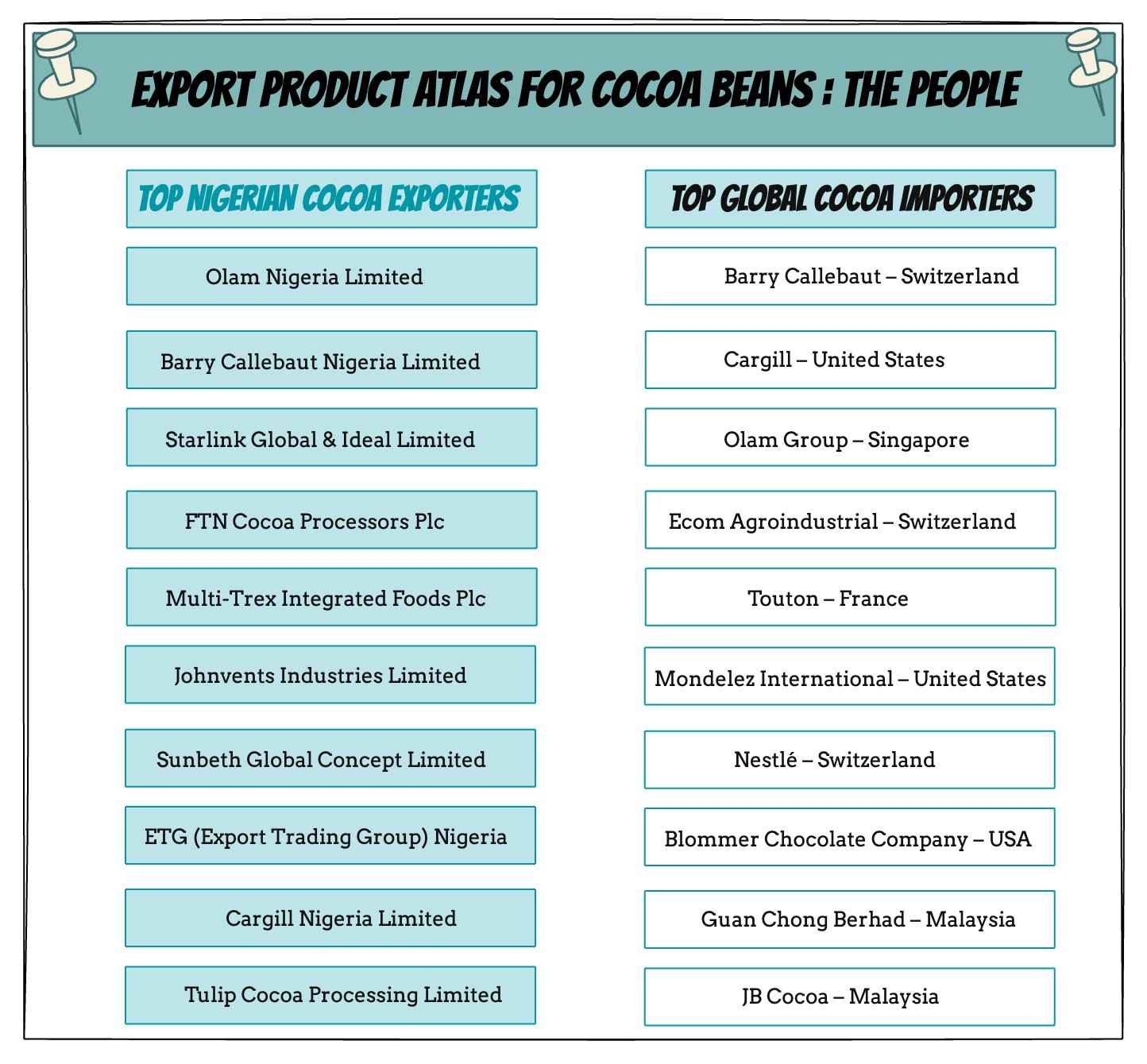 EXPORT PRODUCT ATLAS FOR COCOA BEANS : THE PEOPLE

TOP NIGERIAN COCOA EXPORTERS

Olam Nigeria Limited

Barry Callebaut Nigeria Limited

Starlink Global & Ideal Limited

FTN Cocoa Processors Plc

Multi-Trex Integrated Foods Plc

Johnvents Industries Limited

Sunbeth Global Concept Limited

ETG (Export Trading Group) Nigeria

Cargill Nigeria Limited

Tulip Cocoa Processing Limited

TOP GLOBAL COCOA IMPORTERS

Barry Callebaut – Switzerland

Cargill – United States

Olam Group – Singapore

Ecom Agroindustrial – Switzerland

Touton – France

Mondelez International – United States

Nestlé – Switzerland

Blommer Chocolate Company – USA

Guan Chong Berhad – Malaysia

JB Cocoa – Malaysia